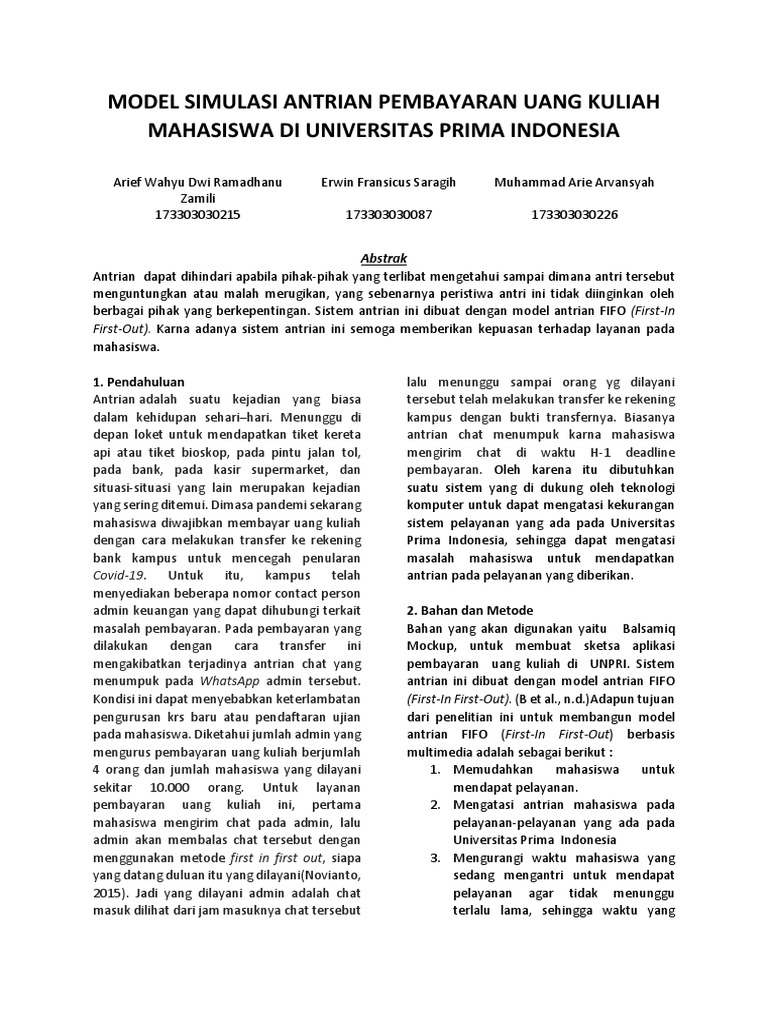 MODEL SIMULASI ANTRIAN PEMBAYARAN UANG KULIAH MAHASISWA DI UNIVERSITAS PRIMA INDONESIA

Arief Wahyu Dwi Ramadhanu Zamili
173303030215

Erwin Fransicus Saragih
173303030087

Muhammad Arie Arvansyah
173303030226

Abstrak

Antrian dapat dihindari apabila pihak-pihak yang terlibat mengetahui sampai dimana antri tersebut menguntungkan atau malah merugikan, yang sebenarnya peristiwa antri ini tidak diinginkan oleh berbagai pihak yang berkepentingan. Sistem antrian ini dibuat dengan model antrian FIFO (First-In First-Out). Karna adanya sistem antrian ini semoga memberikan kepuasan terhadap layanan pada mahasiswa.

1. Pendahuluan
Antrian adalah suatu kejadian yang biasa dalam kehidupan sehari–hari. Menunggu di depan loket untuk mendapatkan tiket kereta api atau tiket bioskop, pada pintu jalan tol, pada bank, pada kasir supermarket, dan situasi-situasi yang lain merupakan kejadian yang sering ditemui. Dimasa pandemi sekarang mahasiswa diwajibkan membayar uang kuliah dengan cara melakukan transfer ke rekening bank kampus untuk mencegah penularan Covid-19. Untuk itu, kampus telah menyediakan beberapa nomor contact person admin keuangan yang dapat dihubungi terkait masalah pembayaran. Pada pembayaran yang dilakukan dengan cara transfer ini mengakibatkan terjadinya antrian chat yang menumpuk pada WhatsApp admin tersebut. Kondisi ini dapat menyebabkan keterlambatan pengurusan krs baru atau pendaftaran ujian pada mahasiswa. Diketahui jumlah admin yang mengurus pembayaran uang kuliah berjumlah 4 orang dan jumlah mahasiswa yang dilayani sekitar 10.000 orang. Untuk layanan pembayaran uang kuliah ini, pertama mahasiswa mengirim chat pada admin, lalu admin akan membalas chat tersebut dengan menggunakan metode first in first out, siapa yang datang duluan itu yang dilayani(Novianto, 2015). Jadi yang dilayani admin adalah chat masuk dilihat dari jam masuknya chat tersebut lalu menunggu sampai orang yg dilayani tersebut telah melakukan transfer ke rekening kampus dengan bukti transfernya. Biasanya antrian chat menumpuk karna mahasiswa mengirim chat di waktu H-1 deadline pembayaran. Oleh karena itu dibutuhkan suatu sistem yang di dukung oleh teknologi komputer untuk dapat mengatasi kekurangan sistem pelayanan yang ada pada Universitas Prima Indonesia, sehingga dapat mengatasi masalah mahasiswa untuk mendapatkan antrian pada pelayanan yang diberikan.

2. Bahan dan Metode
Bahan yang akan digunakan yaitu Balsamiq Mockup, untuk membuat sketsa aplikasi pembayaran uang kuliah di UNPRI. Sistem antrian ini dibuat dengan model antrian FIFO (First-In First-Out). (B et al., n.d.)Adapun tujuan dari penelitian ini untuk membangun model antrian FIFO (First-In First-Out) berbasis multimedia adalah sebagai berikut :
1. Memudahkan mahasiswa untuk mendapat pelayanan.
2. Mengatasi antrian mahasiswa pada pelayanan-pelayanan yang ada pada Universitas Prima Indonesia
3. Mengurangi waktu mahasiswa yang sedang mengantri untuk mendapat pelayanan agar tidak menunggu terlalu lama, sehingga waktu yang